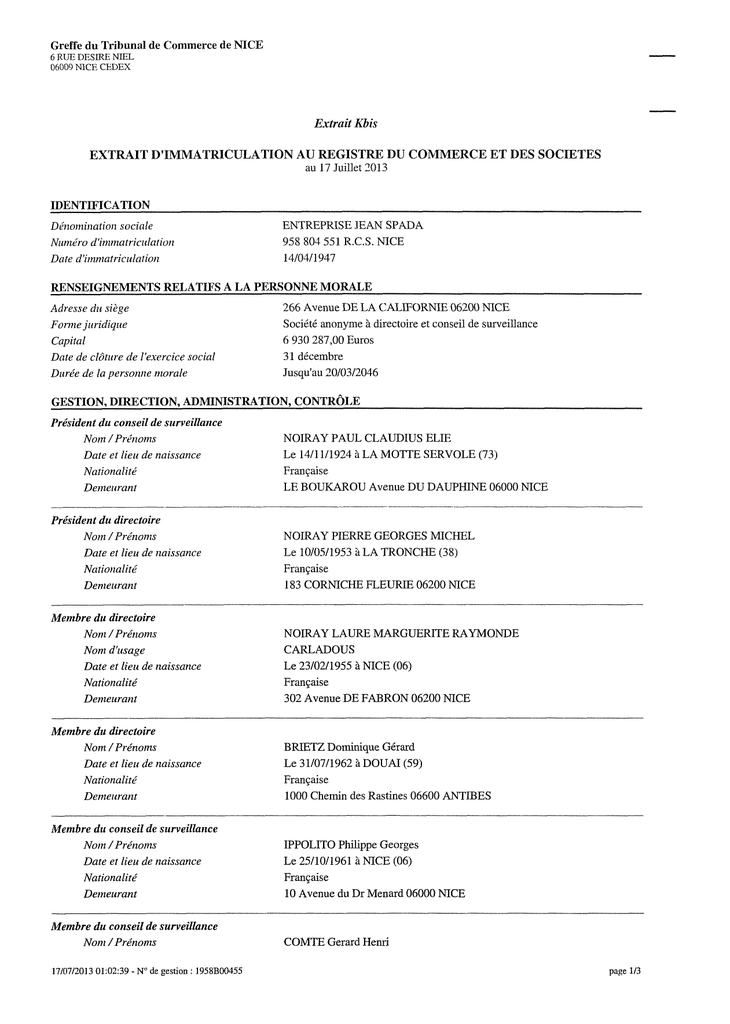 Greffe du Tribunal de Commerce de NICE
6 RUE DESIRE NIEL
06009 NICE CEDEX

Extrait Kbis

EXTRAIT D'IMMATRICULATION AU REGISTRE DU COMMERCE ET DES SOCIETES
au 17 Juillet 2013

IDENTIFICATION

| | |
|---|---|
| Dénomination sociale | ENTREPRISE JEAN SPADA |
| Numéro d'immatriculation | 958 804 551 R.C.S. NICE |
| Date d'immatriculation | 14/04/1947 |

RENSEIGNEMENTS RELATIFS A LA PERSONNE MORALE

| | |
|---|---|
| Adresse du siège | 266 Avenue DE LA CALIFORNIE 06200 NICE |
| Forme juridique | Société anonyme à directoire et conseil de surveillance |
| Capital | 6 930 287,00 Euros |
| Date de clôture de l'exercice social | 31 décembre |
| Durée de la personne morale | Jusqu'au 20/03/2046 |

GESTION, DIRECTION, ADMINISTRATION, CONTRÔLE

Président du conseil de surveillance

| | |
|---|---|
| Nom / Prénoms | NOIRAY PAUL CLAUDIUS ELIE |
| Date et lieu de naissance | Le 14/11/1924 à LA MOTTE SERVOLE (73) |
| Nationalité | Française |
| Demeurant | LE BOUKAROU Avenue DU DAUPHINE 06000 NICE |

Président du directoire

| | |
|---|---|
| Nom / Prénoms | NOIRAY PIERRE GEORGES MICHEL |
| Date et lieu de naissance | Le 10/05/1953 à LA TRONCHE (38) |
| Nationalité | Française |
| Demeurant | 183 CORNICHE FLEURIE 06200 NICE |

Membre du directoire

| | |
|---|---|
| Nom / Prénoms | NOIRAY LAURE MARGUERITE RAYMONDE |
| Nom d'usage | CARLADOUS |
| Date et lieu de naissance | Le 23/02/1955 à NICE (06) |
| Nationalité | Française |
| Demeurant | 302 Avenue DE FABRON 06200 NICE |

Membre du directoire

| | |
|---|---|
| Nom / Prénoms | BRIETZ Dominique Gérard |
| Date et lieu de naissance | Le 31/07/1962 à DOUAI (59) |
| Nationalité | Française |
| Demeurant | 1000 Chemin des Rastines 06600 ANTIBES |

Membre du conseil de surveillance

| | |
|---|---|
| Nom / Prénoms | IPPOLITO Philippe Georges |
| Date et lieu de naissance | Le 25/10/1961 à NICE (06) |
| Nationalité | Française |
| Demeurant | 10 Avenue du Dr Menard 06000 NICE |

Membre du conseil de surveillance

| | |
|---|---|
| Nom / Prénoms | COMTE Gerard Henri |

17/07/2013 01:02:39 - N° de gestion : 1958B00455
page 1/3